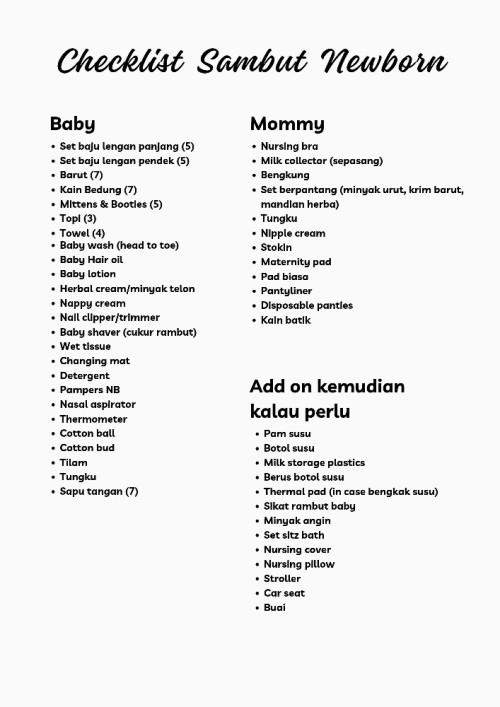 Checklist Sambut Newborn

Baby

- Set baju lengan panjang (5)
- Set baju lengan pendek (5)
- Barut (7)
- Kain Bedung (7)
- Mittens & Booties (5)
- Topi (3)
- Towel (4)
- Baby wash (head to toe)
- Baby Hair oil
- Baby lotion
- Herbal cream/minyak telon
- Nappy cream
- Nail clipper/trimmer
- Baby shaver (cukur rambut)
- Wet tissue
- Changing mat
- Detergent
- Pampers NB
- Nasal aspirator
- Thermometer
- Cotton ball
- Cotton bud
- Tilam
- Tungku
- Sapu tangan (7)

Mommy

- Nursing bra
- Milk collector (sepasang)
- Bengkung
- Set berpantang (minyak urut, krim barut, mandian herba)
- Tungku
- Nipple cream
- Stokin
- Maternity pad
- Pad biasa
- Pantyliner
- Disposable panties
- Kain batik

Add on kemudian kalau perlu

- Pam susu
- Botol susu
- Milk storage plastics
- Berus botol susu
- Thermal pad (in case bengkak susu)
- Sikat rambut baby
- Minyak angin
- Set sitz bath
- Nursing cover
- Nursing pillow
- Stroller
- Car seat
- Buai